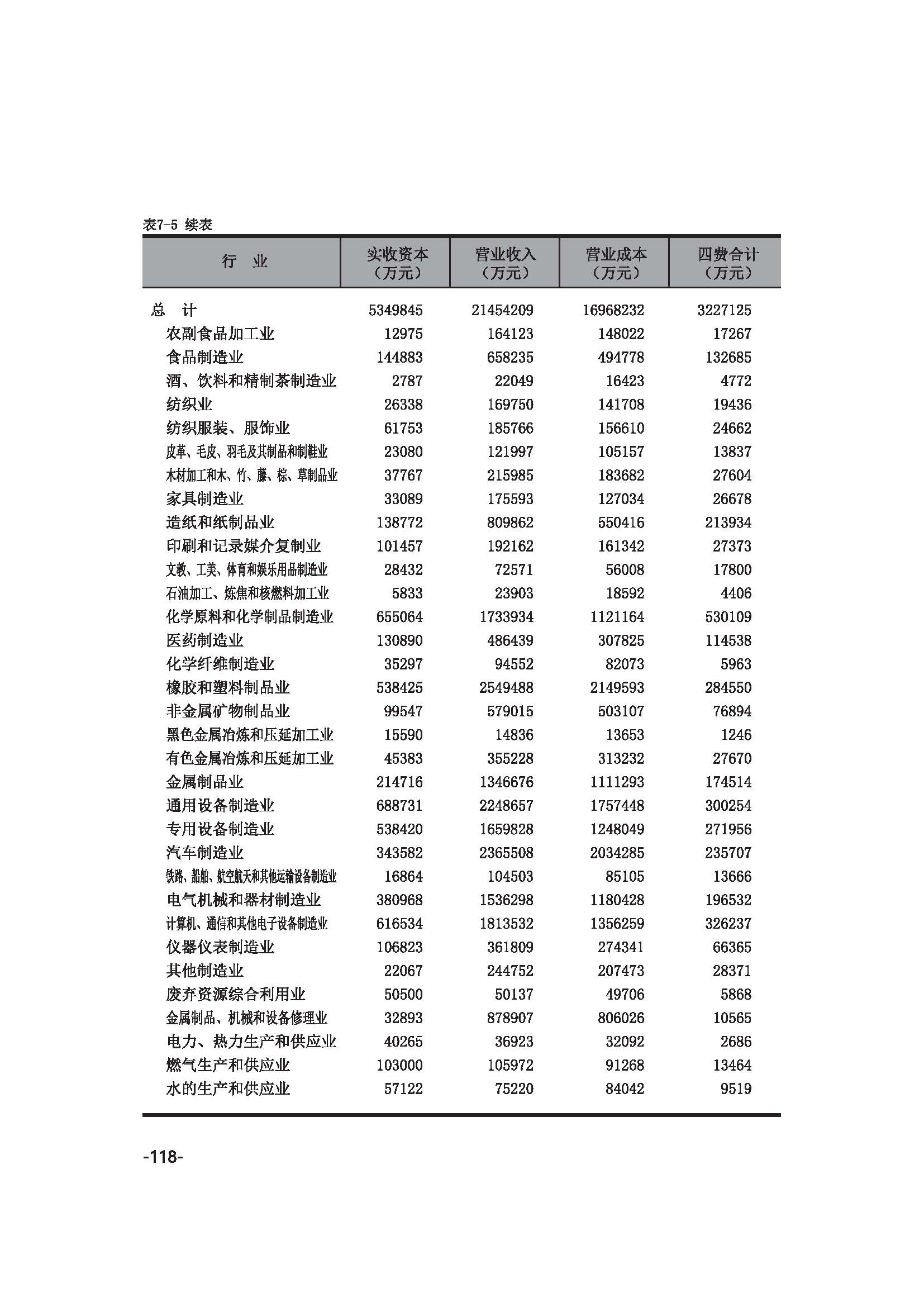 表7-5 续表

| 行 业 | 实收资本（万元） | 营业收入（万元） | 营业成本（万元） | 四费合计（万元） |
|---|---|---|---|---|
| 总 计 | 5349845 | 21454209 | 16968232 | 3227125 |
| 农副食品加工业 | 12975 | 164123 | 148022 | 17267 |
| 食品制造业 | 144883 | 658235 | 494778 | 132685 |
| 酒、饮料和精制茶制造业 | 2787 | 22049 | 16423 | 4772 |
| 纺织业 | 26338 | 169750 | 141708 | 19436 |
| 纺织服装、服饰业 | 61753 | 185766 | 156610 | 24662 |
| 皮革、毛皮、羽毛及其制品和制鞋业 | 23080 | 121997 | 105157 | 13837 |
| 木材加工和木、竹、藤、棕、草制品业 | 37767 | 215985 | 183682 | 27604 |
| 家具制造业 | 33089 | 175593 | 127034 | 26678 |
| 造纸和纸制品业 | 138772 | 809862 | 550416 | 213934 |
| 印刷和记录媒介复制业 | 101457 | 192162 | 161342 | 27373 |
| 文教、工美、体育和娱乐用品制造业 | 28432 | 72571 | 56008 | 17800 |
| 石油加工、炼焦和核燃料加工业 | 5833 | 23903 | 18592 | 4406 |
| 化学原料和化学制品制造业 | 655064 | 1733934 | 1121164 | 530109 |
| 医药制造业 | 130890 | 486439 | 307825 | 114538 |
| 化学纤维制造业 | 35297 | 94552 | 82073 | 5963 |
| 橡胶和塑料制品业 | 538425 | 2549488 | 2149593 | 284550 |
| 非金属矿物制品业 | 99547 | 579015 | 503107 | 76894 |
| 黑色金属冶炼和压延加工业 | 15590 | 14836 | 13653 | 1246 |
| 有色金属冶炼和压延加工业 | 45383 | 355228 | 313232 | 27670 |
| 金属制品业 | 214716 | 1346676 | 1111293 | 174514 |
| 通用设备制造业 | 688731 | 2248657 | 1757448 | 300254 |
| 专用设备制造业 | 538420 | 1659828 | 1248049 | 271956 |
| 汽车制造业 | 343582 | 2365508 | 2034285 | 235707 |
| 铁路、船舶、航空航天和其他运输设备制造业 | 16864 | 104503 | 85105 | 13666 |
| 电气机械和器材制造业 | 380968 | 1536298 | 1180428 | 196532 |
| 计算机、通信和其他电子设备制造业 | 616534 | 1813532 | 1356259 | 326237 |
| 仪器仪表制造业 | 106823 | 361809 | 274341 | 66365 |
| 其他制造业 | 22067 | 244752 | 207473 | 28371 |
| 废弃资源综合利用业 | 50500 | 50137 | 49706 | 5868 |
| 金属制品、机械和设备修理业 | 32893 | 878907 | 806026 | 10565 |
| 电力、热力生产和供应业 | 40265 | 36923 | 32092 | 2686 |
| 燃气生产和供应业 | 103000 | 105972 | 91268 | 13464 |
| 水的生产和供应业 | 57122 | 75220 | 84042 | 9519 |

-118-